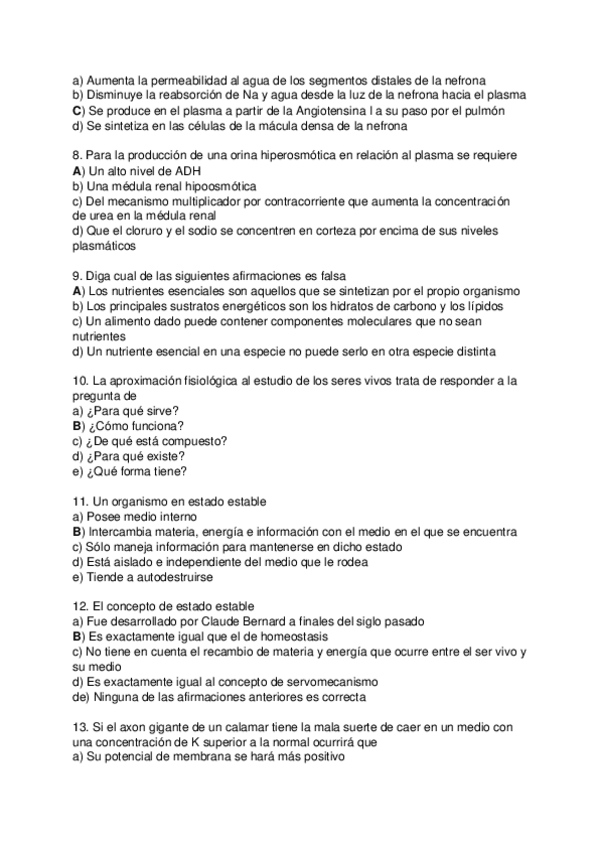 a) Aumenta la permeabilidad al agua de los segmentos distales de la nefrona
b) Disminuye la reabsorción de Na y agua desde la luz de la nefrona hacia el plasma
C) Se produce en el plasma a partir de la Angiotensina I a su paso por el pulmón
d) Se sintetiza en las células de la mácula densa de la nefrona

8. Para la producción de una orina hiperosmótica en relación al plasma se requiere
A) Un alto nivel de ADH
b) Una médula renal hipoosmótica
c) Del mecanismo multiplicador por contracorriente que aumenta la concentración de urea en la médula renal
d) Que el cloruro y el sodio se concentren en corteza por encima de sus niveles plasmáticos

9. Diga cual de las siguientes afirmaciones es falsa
A) Los nutrientes esenciales son aquellos que se sintetizan por el propio organismo
b) Los principales sustratos energéticos son los hidratos de carbono y los lípidos
c) Un alimento dado puede contener componentes moleculares que no sean nutrientes
d) Un nutriente esencial en una especie no puede serlo en otra especie distinta

10. La aproximación fisiológica al estudio de los seres vivos trata de responder a la pregunta de
a) ¿Para qué sirve?
B) ¿Cómo funciona?
c) ¿De qué está compuesto?
d) ¿Para qué existe?
e) ¿Qué forma tiene?

11. Un organismo en estado estable
a) Posee medio interno
B) Intercambia materia, energía e información con el medio en el que se encuentra
c) Sólo maneja información para mantenerse en dicho estado
d) Está aislado e independiente del medio que le rodea
e) Tiende a autodestruirse

12. El concepto de estado estable
a) Fue desarrollado por Claude Bernard a finales del siglo pasado
B) Es exactamente igual que el de homeostasis
c) No tiene en cuenta el recambio de materia y energía que ocurre entre el ser vivo y su medio
d) Es exactamente igual al concepto de servomecanismo
de) Ninguna de las afirmaciones anteriores es correcta

13. Si el axon gigante de un calamar tiene la mala suerte de caer en un medio con una concentración de K superior a la normal ocurrirá que
a) Su potencial de membrana se hará más positivo